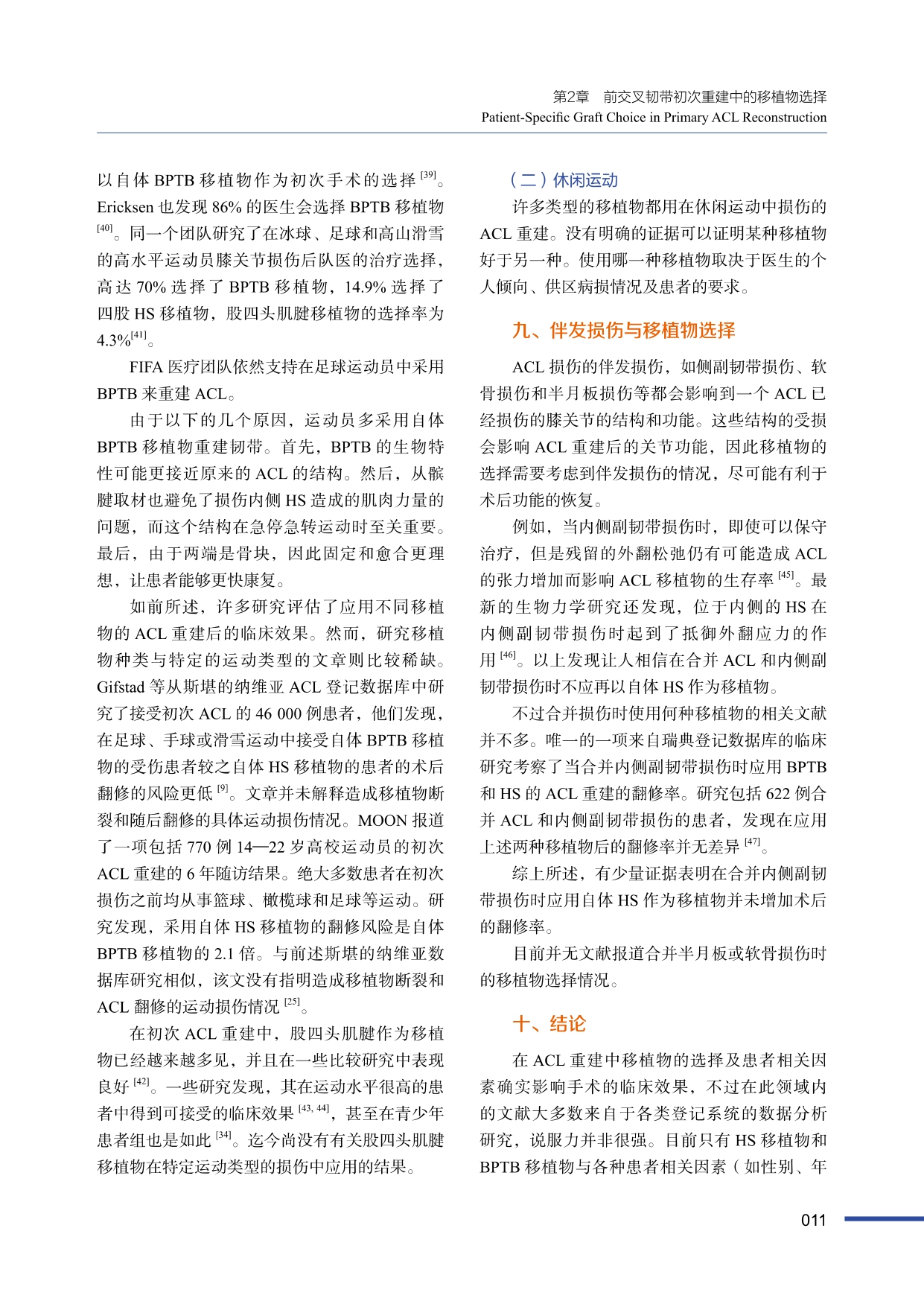 第2章　前交叉韧带初次重建中的移植物选择
Patient-Specific Graft Choice in Primary ACL Reconstruction

以自体 BPTB 移植物作为初次手术的选择 $^{[39]}$。Ericksen 也发现 86% 的医生会选择 BPTB 移植物 $^{[40]}$。同一个团队研究了在冰球、足球和高山滑雪的高水平运动员膝关节损伤后队医的治疗选择，高达 70% 选择了 BPTB 移植物，14.9% 选择了四股 HS 移植物，股四头肌腱移植物的选择率为 4.3%$^{[41]}$。

FIFA 医疗团队依然支持在足球运动员中采用 BPTB 来重建 ACL。

由于以下的几个原因，运动员多采用自体 BPTB 移植物重建韧带。首先，BPTB 的生物特性可能更接近原来的 ACL 的结构。然后，从髌腱取材也避免了损伤内侧 HS 造成的肌肉力量的问题，而这个结构在急停急转运动时至关重要。最后，由于两端是骨块，因此固定和愈合更理想，让患者能够更快康复。

如前所述，许多研究评估了应用不同移植物的 ACL 重建后的临床效果。然而，研究移植物种类与特定的运动类型的文章则比较稀缺。Gifstad 等从斯堪的纳维亚 ACL 登记数据库中研究了接受初次 ACL 的 46 000 例患者，他们发现，在足球、手球或滑雪运动中接受自体 BPTB 移植物的受伤患者较之自体 HS 移植物的患者的术后翻修的风险更低 $^{[9]}$。文章并未解释造成移植物断裂和随后翻修的具体运动损伤情况。MOON 报道了一项包括 770 例 14—22 岁高校运动员的初次 ACL 重建的 6 年随访结果。绝大多数患者在初次损伤之前均从事篮球、橄榄球和足球等运动。研究发现，采用自体 HS 移植物的翻修风险是自体 BPTB 移植物的 2.1 倍。与前述斯堪的纳维亚数据库研究相似，该文没有指明造成移植物断裂和 ACL 翻修的运动损伤情况 $^{[25]}$。

在初次 ACL 重建中，股四头肌腱作为移植物已经越来越多见，并且在一些比较研究中表现良好 $^{[42]}$。一些研究发现，其在运动水平很高的患者中得到可接受的临床效果 $^{[43, 44]}$，甚至在青少年患者组也是如此 $^{[34]}$。迄今尚没有有关股四头肌腱移植物在特定运动类型的损伤中应用的结果。

（二）休闲运动

许多类型的移植物都用在休闲运动中损伤的 ACL 重建。没有明确的证据可以证明某种移植物好于另一种。使用哪一种移植物取决于医生的个人倾向、供区病损情况及患者的要求。

九、伴发损伤与移植物选择

ACL 损伤的伴发损伤，如侧副韧带损伤、软骨损伤和半月板损伤等都会影响到一个 ACL 已经损伤的膝关节的结构和功能。这些结构的受损会影响 ACL 重建后的关节功能，因此移植物的选择需要考虑到伴发损伤的情况，尽可能有利于术后功能的恢复。

例如，当内侧副韧带损伤时，即使可以保守治疗，但是残留的外翻松弛仍有可能造成 ACL 的张力增加而影响 ACL 移植物的生存率 $^{[45]}$。最新的生物力学研究还发现，位于内侧的 HS 在内侧副韧带损伤时起到了抵御外翻应力的作用 $^{[46]}$。以上发现让人相信在合并 ACL 和内侧副韧带损伤时不应再以自体 HS 作为移植物。

不过合并损伤时使用何种移植物的相关文献并不多。唯一的一项来自瑞典登记数据库的临床研究考察了当合并内侧副韧带损伤时应用 BPTB 和 HS 的 ACL 重建的翻修率。研究包括 622 例合并 ACL 和内侧副韧带损伤的患者，发现在应用上述两种移植物后的翻修率并无差异 $^{[47]}$。

综上所述，有少量证据表明在合并内侧副韧带损伤时应用自体 HS 作为移植物并未增加术后的翻修率。

目前并无文献报道合并半月板或软骨损伤时的移植物选择情况。

十、结论

在 ACL 重建中移植物的选择及患者相关因素确实影响手术的临床效果，不过在此领域内的文献大多数来自于各类登记系统的数据分析研究，说服力并非很强。目前只有 HS 移植物和 BPTB 移植物与各种患者相关因素（如性别、年

011